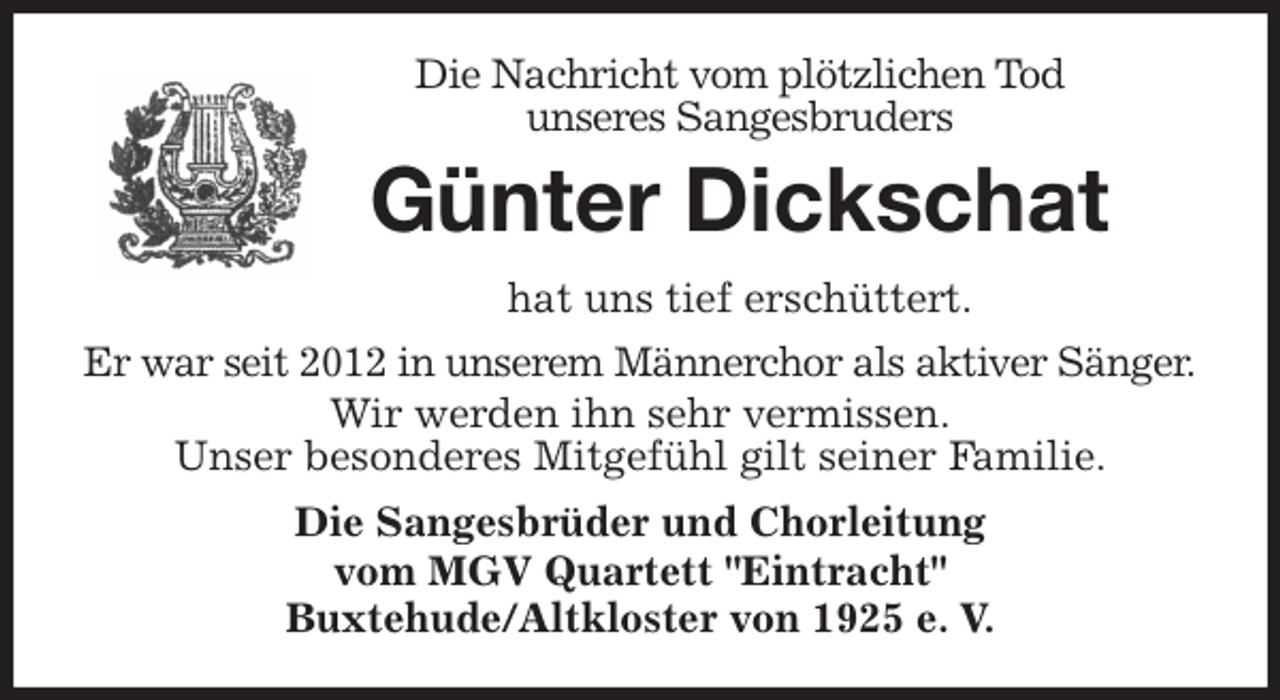 Die Nachricht vom plötzlichen Tod
unseres Sangesbruders

Günter Dickschat

hat uns tief erschüttert.

Er war seit 2012 in unserem Männerchor als aktiver Sänger.
Wir werden ihn sehr vermissen.
Unser besonderes Mitgefühl gilt seiner Familie.

Die Sangesbrüder und Chorleitung
vom MGV Quartett "Eintracht"
Buxtehude/Altkloster von 1925 e. V.